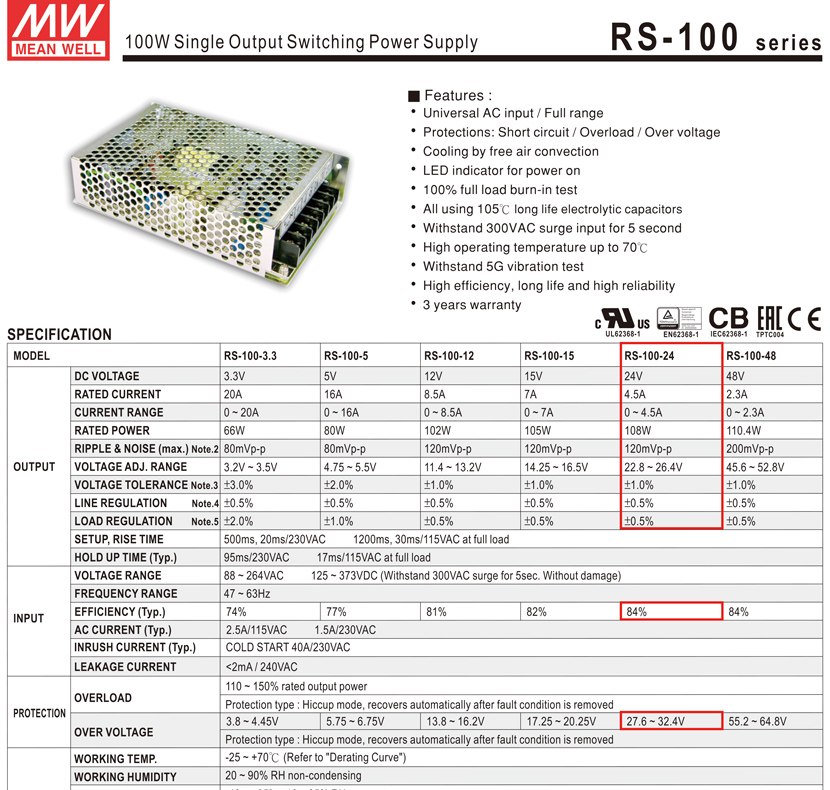 MW
MEAN WELL

100W Single Output Switching Power Supply

RS-100 series

■ Features :
• Universal AC input / Full range
• Protections: Short circuit / Overload / Over voltage
• Cooling by free air convection
• LED indicator for power on
• 100% full load burn-in test
• All using 105℃ long life electrolytic capacitors
• Withstand 300VAC surge input for 5 second
• High operating temperature up to 70℃
• Withstand 5G vibration test
• High efficiency, long life and high reliability
• 3 years warranty

c UL us UL62368-1 EN62368-1 CB IEC62368-1 EAC TPTC004 CE

SPECIFICATION

| MODEL | | RS-100-3.3 | RS-100-5 | RS-100-12 | RS-100-15 | RS-100-24 | RS-100-48 |
|---|---|---|---|---|---|---|---|
| OUTPUT | DC VOLTAGE | 3.3V | 5V | 12V | 15V | 24V | 48V |
| | RATED CURRENT | 20A | 16A | 8.5A | 7A | 4.5A | 2.3A |
| | CURRENT RANGE | 0 ~ 20A | 0 ~ 16A | 0 ~ 8.5A | 0 ~ 7A | 0 ~ 4.5A | 0 ~ 2.3A |
| | RATED POWER | 66W | 80W | 102W | 105W | 108W | 110.4W |
| | RIPPLE & NOISE (max.) Note.2 | 80mVp-p | 80mVp-p | 120mVp-p | 120mVp-p | 120mVp-p | 200mVp-p |
| | VOLTAGE ADJ. RANGE | 3.2V ~ 3.5V | 4.75 ~ 5.5V | 11.4 ~ 13.2V | 14.25 ~ 16.5V | 22.8 ~ 26.4V | 45.6 ~ 52.8V |
| | VOLTAGE TOLERANCE Note.3 | ±3.0% | ±2.0% | ±1.0% | ±1.0% | ±1.0% | ±1.0% |
| | LINE REGULATION Note.4 | ±0.5% | ±0.5% | ±0.5% | ±0.5% | ±0.5% | ±0.5% |
| | LOAD REGULATION Note.5 | ±2.0% | ±1.0% | ±0.5% | ±0.5% | ±0.5% | ±0.5% |
| | SETUP, RISE TIME | 500ms, 20ms/230VAC 1200ms, 30ms/115VAC at full load | | | | | |
| | HOLD UP TIME (Typ.) | 95ms/230VAC 17ms/115VAC at full load | | | | | |
| INPUT | VOLTAGE RANGE | 88 ~ 264VAC 125 ~ 373VDC (Withstand 300VAC surge for 5sec. Without damage) | | | | | |
| | FREQUENCY RANGE | 47 ~ 63Hz | | | | | |
| | EFFICIENCY (Typ.) | 74% | 77% | 81% | 82% | 84% | 84% |
| | AC CURRENT (Typ.) | 2.5A/115VAC 1.5A/230VAC | | | | | |
| | INRUSH CURRENT (Typ.) | COLD START 40A/230VAC | | | | | |
| | LEAKAGE CURRENT | <2mA / 240VAC | | | | | |
| PROTECTION | OVERLOAD | 110 ~ 150% rated output power | | | | | |
| | | Protection type : Hiccup mode, recovers automatically after fault condition is removed | | | | | |
| | OVER VOLTAGE | 3.8 ~ 4.45V | 5.75 ~ 6.75V | 13.8 ~ 16.2V | 17.25 ~ 20.25V | 27.6 ~ 32.4V | 55.2 ~ 64.8V |
| | | Protection type : Hiccup mode, recovers automatically after fault condition is removed | | | | | |
| | WORKING TEMP. | -25 ~ +70℃ (Refer to "Derating Curve") | | | | | |
| | WORKING HUMIDITY | 20 ~ 90% RH non-condensing | | | | | |